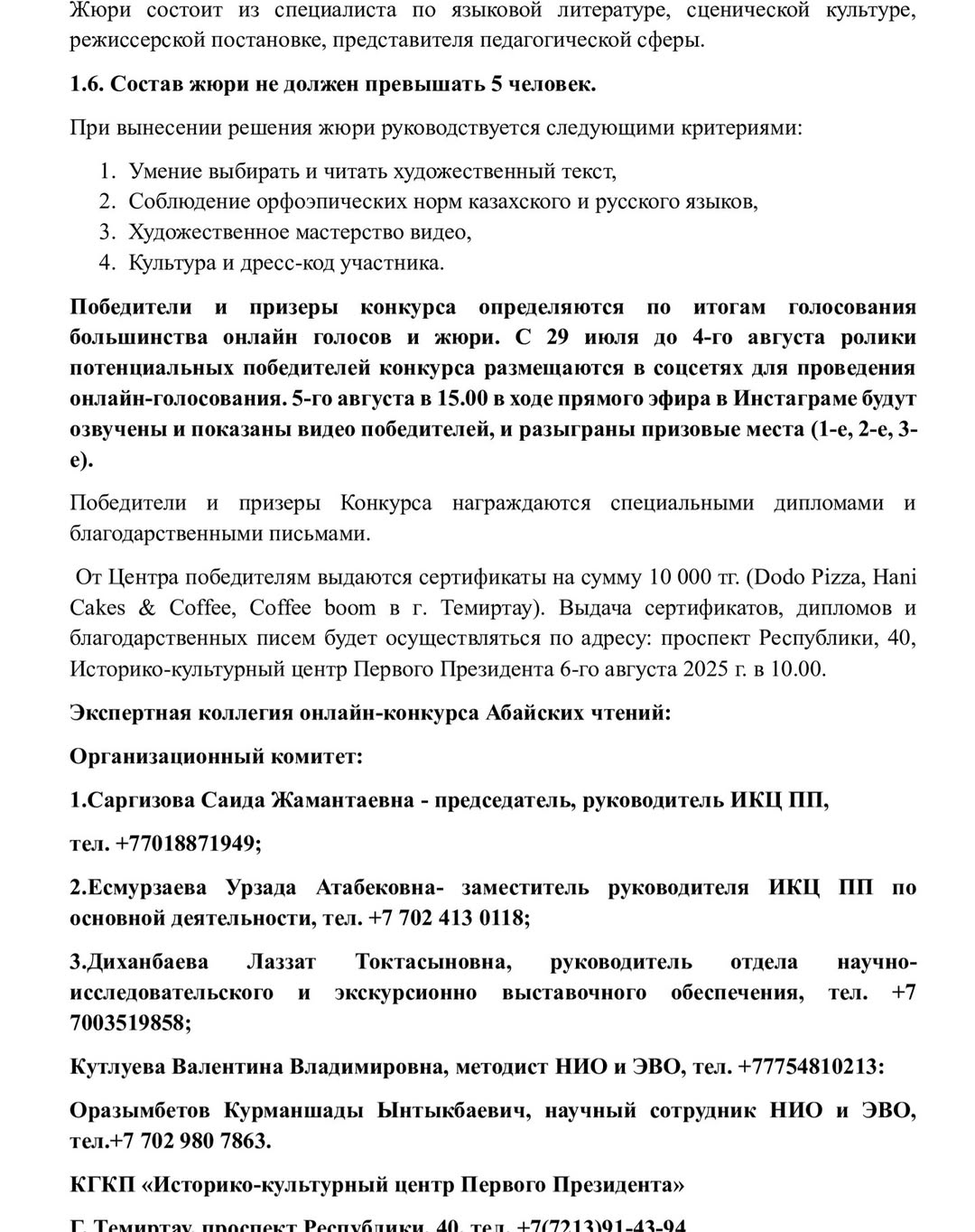 Жюри состоит из специалиста по языковой литературе, сценической культуре, режиссерской постановке, представителя педагогической сферы.

1.6. Состав жюри не должен превышать 5 человек.

При вынесении решения жюри руководствуется следующими критериями:

1. Умение выбирать и читать художественный текст,
2. Соблюдение орфоэпических норм казахского и русского языков,
3. Художественное мастерство видео,
4. Культура и дресс-код участника.

Победители и призеры конкурса определяются по итогам голосования большинства онлайн голосов и жюри. С 29 июля до 4-го августа ролики потенциальных победителей конкурса размещаются в соцсетях для проведения онлайн-голосования. 5-го августа в 15.00 в ходе прямого эфира в Инстаграме будут озвучены и показаны видео победителей, и разыграны призовые места (1-е, 2-е, 3-е).

Победители и призеры Конкурса награждаются специальными дипломами и благодарственными письмами.

От Центра победителям выдаются сертификаты на сумму 10 000 тг. (Dodo Pizza, Hani Cakes & Coffee, Coffee boom в г. Темиртау). Выдача сертификатов, дипломов и благодарственных писем будет осуществляться по адресу: проспект Республики, 40, Историко-культурный центр Первого Президента 6-го августа 2025 г. в 10.00.

Экспертная коллегия онлайн-конкурса Абайских чтений:

Организационный комитет:

1.Саргизова Саида Жамантаевна - председатель, руководитель ИКЦ ПП,

тел. +77018871949;

2.Есмурзаева Урзада Атабековна- заместитель руководителя ИКЦ ПП по основной деятельности, тел. +7 702 413 0118;

3.Диханбаева Лаззат Токтасыновна, руководитель отдела научно-исследовательского и экскурсионно выставочного обеспечения, тел. +7 7003519858;

Кутлуева Валентина Владимировна, методист НИО и ЭВО, тел. +77754810213:

Оразымбетов Курманшады Ынтыкбаевич, научный сотрудник НИО и ЭВО, тел.+7 702 980 7863.

КГКП «Историко-культурный центр Первого Президента»

Г. Темиртау, проспект Республики, 40, тел. +7(7213)91-43-94